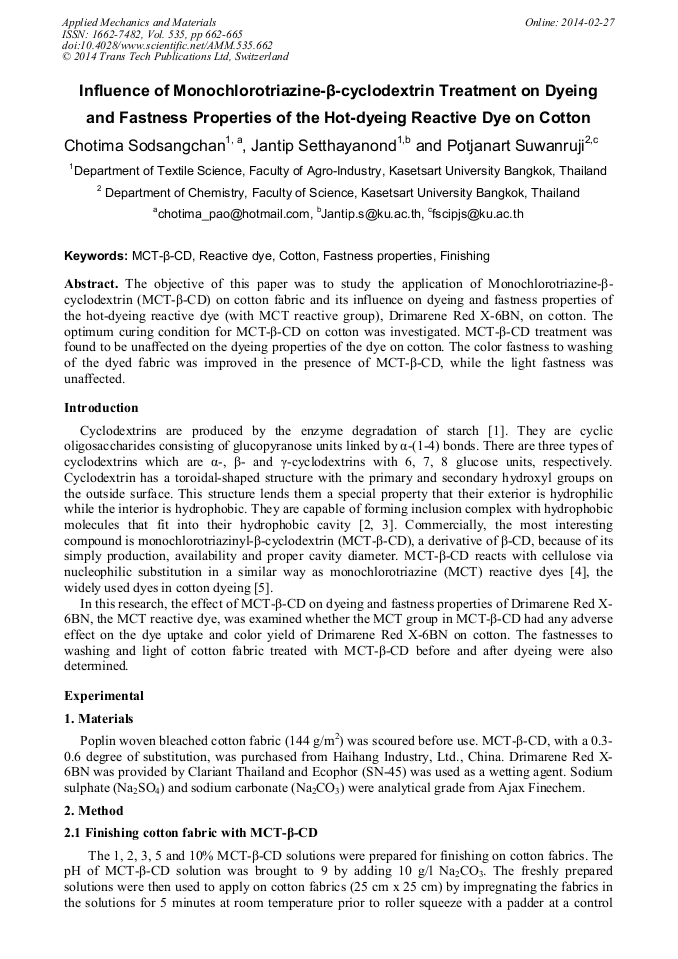 Applied Mechanics and Materials
ISSN: 1662-7482, Vol. 535, pp 662-665
doi:10.4028/www.scientific.net/AMM.535.662
© 2014 Trans Tech Publications Ltd, Switzerland

Online: 2014-02-27

Influence of Monochlorotriazine-β-cyclodextrin Treatment on Dyeing and Fastness Properties of the Hot-dyeing Reactive Dye on Cotton

Chotima Sodsangchan$^{1, a}$, Jantip Setthayanond$^{1,b}$ and Potjanart Suwanruji$^{2,c}$

$^1$Department of Textile Science, Faculty of Agro-Industry, Kasetsart University Bangkok, Thailand

$^2$ Department of Chemistry, Faculty of Science, Kasetsart University Bangkok, Thailand

$^a$chotima_pao@hotmail.com, $^b$Jantip.s@ku.ac.th, $^c$fscipjs@ku.ac.th

Keywords: MCT-β-CD, Reactive dye, Cotton, Fastness properties, Finishing

Abstract. The objective of this paper was to study the application of Monochlorotriazine-β-cyclodextrin (MCT-β-CD) on cotton fabric and its influence on dyeing and fastness properties of the hot-dyeing reactive dye (with MCT reactive group), Drimarene Red X-6BN, on cotton. The optimum curing condition for MCT-β-CD on cotton was investigated. MCT-β-CD treatment was found to be unaffected on the dyeing properties of the dye on cotton. The color fastness to washing of the dyed fabric was improved in the presence of MCT-β-CD, while the light fastness was unaffected.

Introduction

Cyclodextrins are produced by the enzyme degradation of starch [1]. They are cyclic oligosaccharides consisting of glucopyranose units linked by α-(1-4) bonds. There are three types of cyclodextrins which are α-, β- and γ-cyclodextrins with 6, 7, 8 glucose units, respectively. Cyclodextrin has a toroidal-shaped structure with the primary and secondary hydroxyl groups on the outside surface. This structure lends them a special property that their exterior is hydrophilic while the interior is hydrophobic. They are capable of forming inclusion complex with hydrophobic molecules that fit into their hydrophobic cavity [2, 3]. Commercially, the most interesting compound is monochlorotriazinyl-β-cyclodextrin (MCT-β-CD), a derivative of β-CD, because of its simply production, availability and proper cavity diameter. MCT-β-CD reacts with cellulose via nucleophilic substitution in a similar way as monochlorotriazine (MCT) reactive dyes [4], the widely used dyes in cotton dyeing [5].

In this research, the effect of MCT-β-CD on dyeing and fastness properties of Drimarene Red X-6BN, the MCT reactive dye, was examined whether the MCT group in MCT-β-CD had any adverse effect on the dye uptake and color yield of Drimarene Red X-6BN on cotton. The fastnesses to washing and light of cotton fabric treated with MCT-β-CD before and after dyeing were also determined.

Experimental

1. Materials

Poplin woven bleached cotton fabric (144 g/m$^2$) was scoured before use. MCT-β-CD, with a 0.3-0.6 degree of substitution, was purchased from Haihang Industry, Ltd., China. Drimarene Red X-6BN was provided by Clariant Thailand and Ecophor (SN-45) was used as a wetting agent. Sodium sulphate ($Na_2SO_4$) and sodium carbonate ($Na_2CO_3$) were analytical grade from Ajax Finechem.

2. Method

2.1 Finishing cotton fabric with MCT-β-CD

The 1, 2, 3, 5 and 10% MCT-β-CD solutions were prepared for finishing on cotton fabrics. The pH of MCT-β-CD solution was brought to 9 by adding 10 g/l $Na_2CO_3$. The freshly prepared solutions were then used to apply on cotton fabrics (25 cm x 25 cm) by impregnating the fabrics in the solutions for 5 minutes at room temperature prior to roller squeeze with a padder at a control